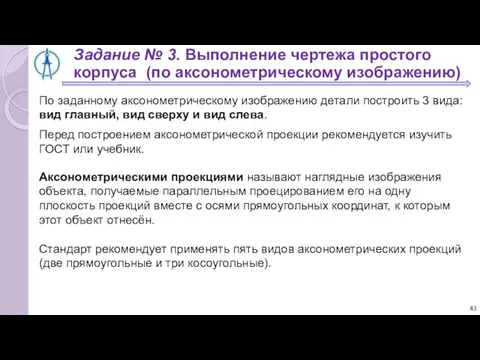 Задание № 3. Выполнение чертежа простого корпуса (по аксонометрическому изображению)

По заданному аксонометрическому изображению детали построить 3 вида: вид главный, вид сверху и вид слева.

Перед построением аксонометрической проекции рекомендуется изучить ГОСТ или учебник.

Аксонометрическими проекциями называют наглядные изображения объекта, получаемые параллельным проецированием его на одну плоскость проекций вместе с осями прямоугольных координат, к которым этот объект отнесён.

Стандарт рекомендует применять пять видов аксонометрических проекций (две прямоугольные и три косоугольные).

43